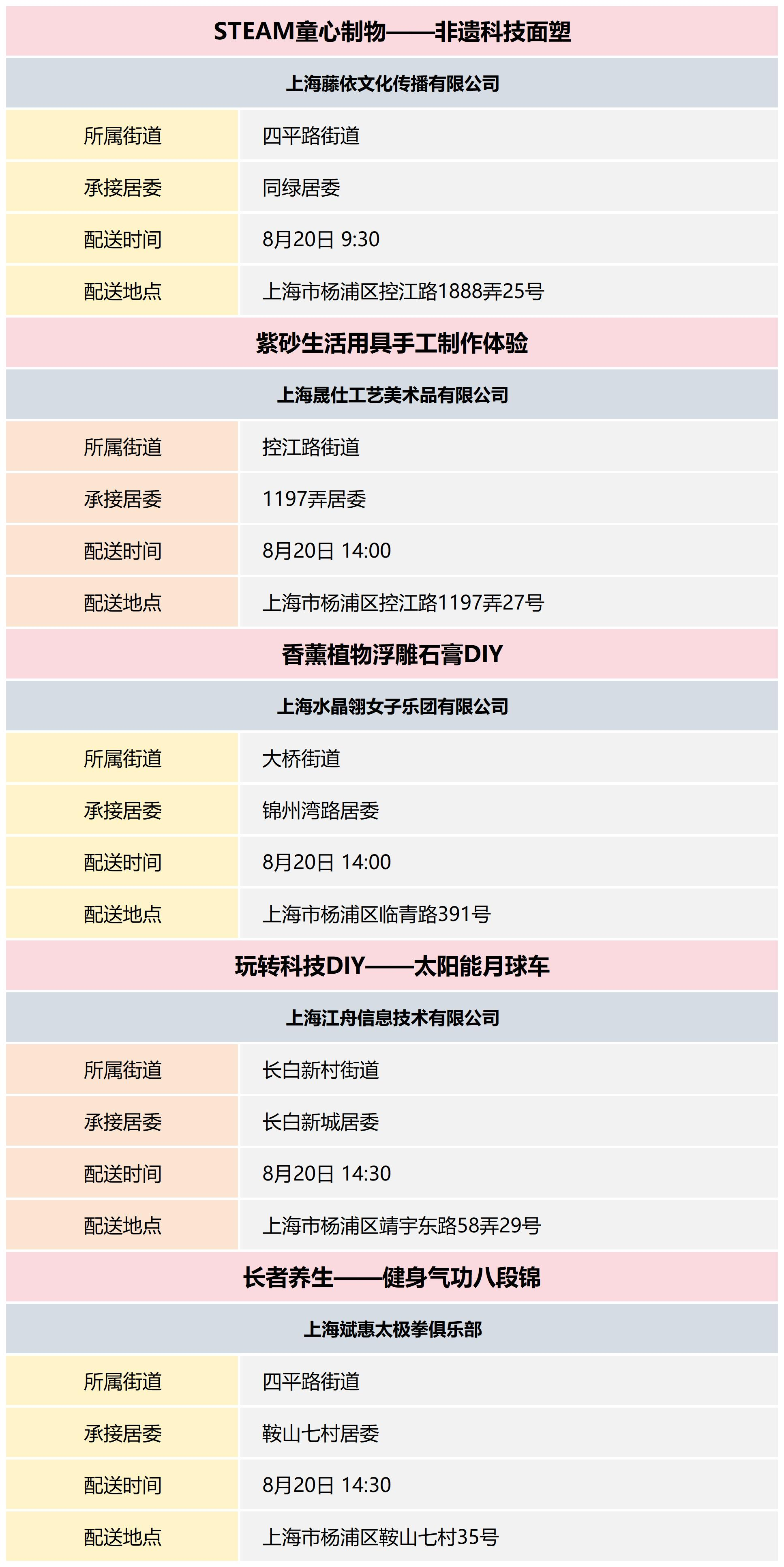 STEAM童心制物——非遗科技面塑

上海藤依文化传播有限公司

| 所属街道 | 四平路街道 |
|---|---|
| 承接居委 | 同绿居委 |
| 配送时间 | 8月20日 9:30 |
| 配送地点 | 上海市杨浦区控江路1888弄25号 |

紫砂生活用具手工制作体验

上海晟仕工艺美术品有限公司

| 所属街道 | 控江路街道 |
|---|---|
| 承接居委 | 1197弄居委 |
| 配送时间 | 8月20日 14:00 |
| 配送地点 | 上海市杨浦区控江路1197弄27号 |

香薰植物浮雕石膏DIY

上海水晶翎女子乐团有限公司

| 所属街道 | 大桥街道 |
|---|---|
| 承接居委 | 锦州湾路居委 |
| 配送时间 | 8月20日 14:00 |
| 配送地点 | 上海市杨浦区临青路391号 |

玩转科技DIY——太阳能月球车

上海江舟信息技术有限公司

| 所属街道 | 长白新村街道 |
|---|---|
| 承接居委 | 长白新城居委 |
| 配送时间 | 8月20日 14:30 |
| 配送地点 | 上海市杨浦区靖宇东路58弄29号 |

长者养生——健身气功八段锦

上海斌惠太极拳俱乐部

| 所属街道 | 四平路街道 |
|---|---|
| 承接居委 | 鞍山七村居委 |
| 配送时间 | 8月20日 14:30 |
| 配送地点 | 上海市杨浦区鞍山七村35号 |